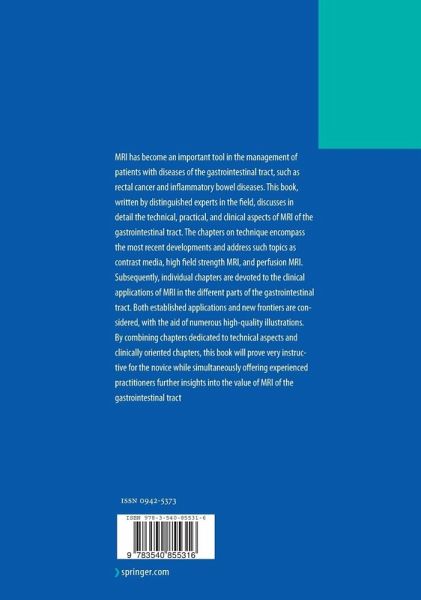 MRI has become an important tool in the management of patients with diseases of the gastrointestinal tract, such as rectal cancer and inflammatory bowel diseases. This book, written by distinguished experts in the field, discusses in detail the technical, practical, and clinical aspects of MRI of the gastrointestinal tract. The chapters on technique encompass the most recent developments and address such topics as contrast media, high field strength MRI, and perfusion MRI. Subsequently, individual chapters are devoted to the clinical applications of MRI in the different parts of the gastrointestinal tract. Both established applications and new frontiers are considered, with the aid of numerous high-quality illustrations. By combining chapters dedicated to technical aspects and clinically oriented chapters, this book will prove very instructive for the novice while simultaneously offering experienced practitioners further insights into the value of MRI of the gastrointestinal tract

ISSN 0942-5373

ISBN 978-3-540-85531-6

9 783540 855316

springer.com